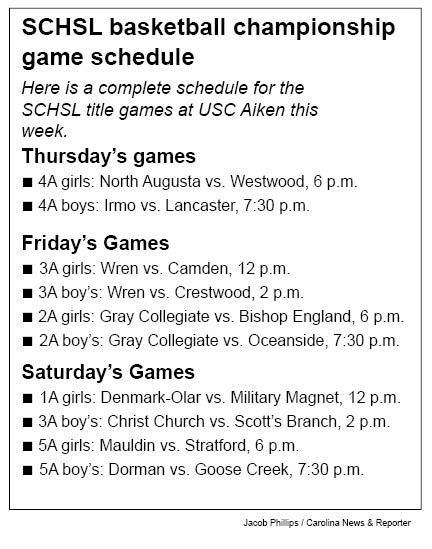 SCHSL basketball championship game schedule

Here is a complete schedule for the SCHSL title games at USC Aiken this week.

Thursday's games

■ 4A girls: North Augusta vs. Westwood, 6 p.m.

■ 4A boys: Irmo vs. Lancaster, 7:30 p.m.

Friday's Games

■ 3A girls: Wren vs. Camden, 12 p.m.

■ 3A boy's: Wren vs. Crestwood, 2 p.m.

■ 2A girls: Gray Collegiate vs. Bishop England, 6 p.m.

■ 2A boy's: Gray Collegiate vs. Oceanside, 7:30 p.m.

Saturday's Games

■ 1A girls: Denmark-Olar vs. Military Magnet, 12 p.m.

■ 3A boy's: Christ Church vs. Scott's Branch, 2 p.m.

■ 5A girls: Mauldin vs. Stratford, 6 p.m.

■ 5A boy's: Dorman vs. Goose Creek, 7:30 p.m.

Jacob Phillips / Carolina News & Reporter